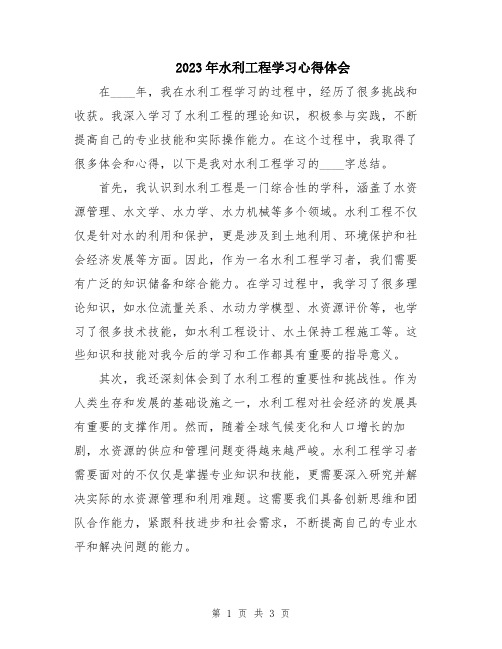 2023年水利工程学习心得体会

在____年，我在水利工程学习的过程中，经历了很多挑战和收获。我深入学习了水利工程的理论知识，积极参与实践，不断提高自己的专业技能和实际操作能力。在这个过程中，我取得了很多体会和心得，以下是我对水利工程学习的____字总结。

首先，我认识到水利工程是一门综合性的学科，涵盖了水资源管理、水文学、水力学、水力机械等多个领域。水利工程不仅仅是针对水的利用和保护，更是涉及到土地利用、环境保护和社会经济发展等方面。因此，作为一名水利工程学习者，我们需要有广泛的知识储备和综合能力。在学习过程中，我学习了很多理论知识，如水位流量关系、水动力学模型、水资源评价等，也学习了很多技术技能，如水利工程设计、水土保持工程施工等。这些知识和技能对我今后的学习和工作都具有重要的指导意义。

其次，我还深刻体会到了水利工程的重要性和挑战性。作为人类生存和发展的基础设施之一，水利工程对社会经济的发展具有重要的支撑作用。然而，随着全球气候变化和人口增长的加剧，水资源的供应和管理问题变得越来越严峻。水利工程学习者需要面对的不仅仅是掌握专业知识和技能，更需要深入研究并解决实际的水资源管理和利用难题。这需要我们具备创新思维和团队合作能力，紧跟科技进步和社会需求，不断提高自己的专业水平和解决问题的能力。

第 1 页 共 3 页